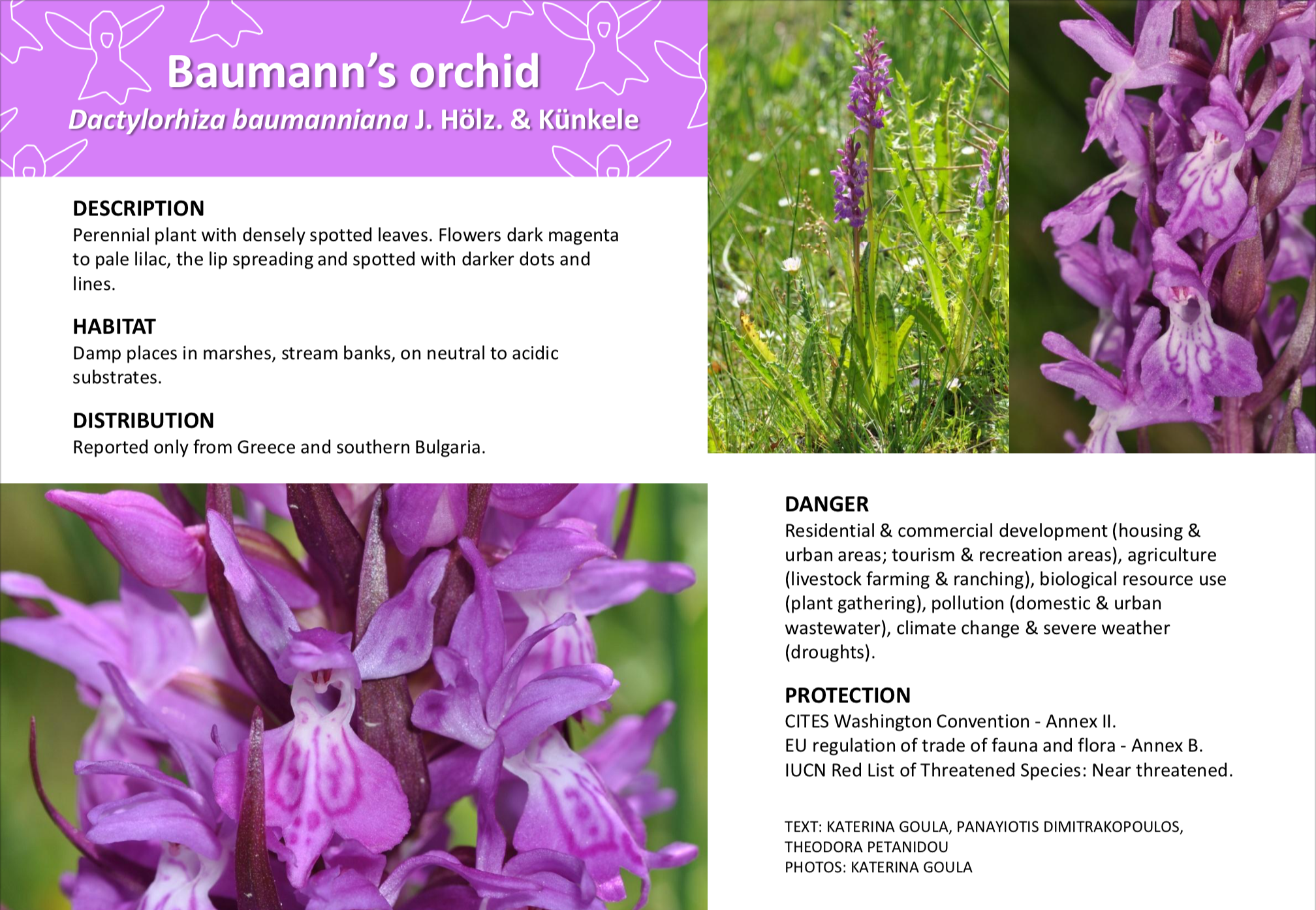 Baumann's orchid
Dactylorhiza baumanniana J. Hölz. & Künkele

DESCRIPTION
Perennial plant with densely spotted leaves. Flowers dark magenta to pale lilac, the lip spreading and spotted with darker dots and lines.

HABITAT
Damp places in marshes, stream banks, on neutral to acidic substrates.

DISTRIBUTION
Reported only from Greece and southern Bulgaria.

DANGER
Residential & commercial development (housing & urban areas; tourism & recreation areas), agriculture (livestock farming & ranching), biological resource use (plant gathering), pollution (domestic & urban wastewater), climate change & severe weather (droughts).

PROTECTION
CITES Washington Convention - Annex II.
EU regulation of trade of fauna and flora - Annex B.
IUCN Red List of Threatened Species: Near threatened.

TEXT: KATERINA GOULA, PANAYIOTIS DIMITRAKOPOULOS, THEODORA PETANIDOU
PHOTOS: KATERINA GOULA